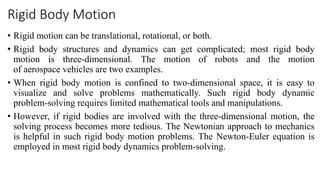 Rigid Body Motion

• Rigid motion can be translational, rotational, or both.

• Rigid body structures and dynamics can get complicated; most rigid body motion is three-dimensional. The motion of robots and the motion of aerospace vehicles are two examples.

• When rigid body motion is confined to two-dimensional space, it is easy to visualize and solve problems mathematically. Such rigid body dynamic problem-solving requires limited mathematical tools and manipulations.

• However, if rigid bodies are involved with the three-dimensional motion, the solving process becomes more tedious. The Newtonian approach to mechanics is helpful in such rigid body motion problems. The Newton-Euler equation is employed in most rigid body dynamics problem-solving.